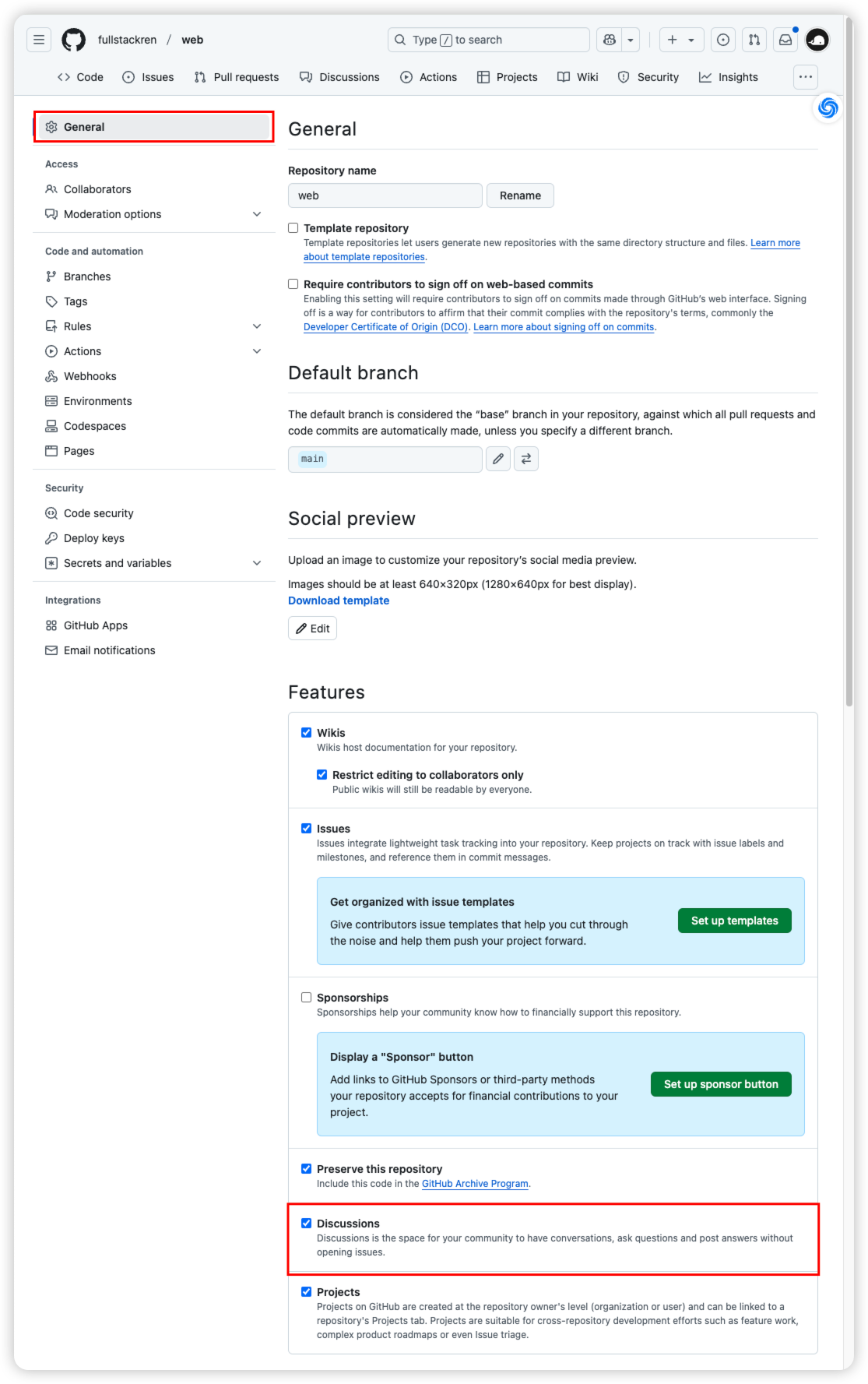 fullstackren / web

Type / to search

Code Issues Pull requests Discussions Actions Projects Wiki Security Insights

General

Access

Collaborators

Moderation options

Code and automation

Branches

Tags

Rules

Actions

Webhooks

Environments

Codespaces

Pages

Security

Code security

Deploy keys

Secrets and variables

Integrations

GitHub Apps

Email notifications

General

Repository name

web

Rename

Template repository
Template repositories let users generate new repositories with the same directory structure and files. Learn more about template repositories.

Require contributors to sign off on web-based commits
Enabling this setting will require contributors to sign off on commits made through GitHub's web interface. Signing off is a way for contributors to affirm that their commit complies with the repository's terms, commonly the Developer Certificate of Origin (DCO). Learn more about signing off on commits.

Default branch

The default branch is considered the "base" branch in your repository, against which all pull requests and code commits are automatically made, unless you specify a different branch.

main

Social preview

Upload an image to customize your repository's social media preview.

Images should be at least 640×320px (1280×640px for best display).

Download template

Edit

Features

Wikis
Wikis host documentation for your repository.

Restrict editing to collaborators only
Public wikis will still be readable by everyone.

Issues
Issues integrate lightweight task tracking into your repository. Keep projects on track with issue labels and milestones, and reference them in commit messages.

Get organized with issue templates

Give contributors issue templates that help you cut through the noise and help them push your project forward.

Set up templates

Sponsorships
Sponsorships help your community know how to financially support this repository.

Display a "Sponsor" button

Add links to GitHub Sponsors or third-party methods your repository accepts for financial contributions to your project.

Set up sponsor button

Preserve this repository
Include this code in the GitHub Archive Program.

Discussions
Discussions is the space for your community to have conversations, ask questions and post answers without opening issues.

Projects
Projects on GitHub are created at the repository owner's level (organization or user) and can be linked to a repository's Projects tab. Projects are suitable for cross-repository development efforts such as feature work, complex product roadmaps or even Issue triage.